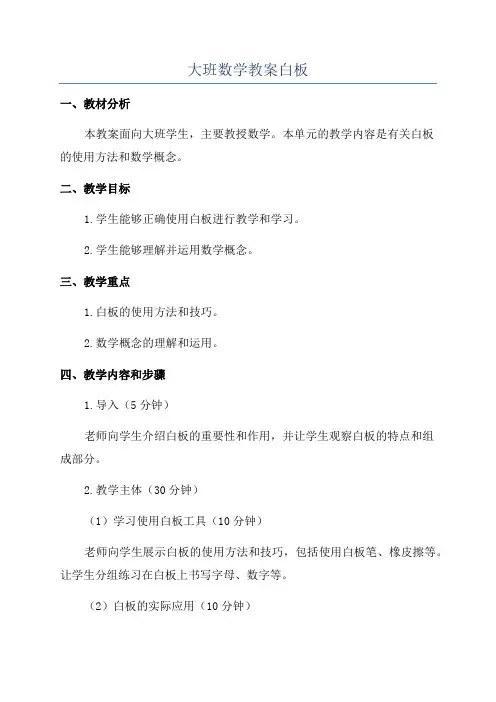 大班数学教案白板

一、教材分析

本教案面向大班学生，主要教授数学。本单元的教学内容是有关白板的使用方法和数学概念。

二、教学目标

1.学生能够正确使用白板进行教学和学习。

2.学生能够理解并运用数学概念。

三、教学重点

1.白板的使用方法和技巧。

2.数学概念的理解和运用。

四、教学内容和步骤

1.导入（5分钟）

老师向学生介绍白板的重要性和作用，并让学生观察白板的特点和组成部分。

2.教学主体（30分钟）

（1）学习使用白板工具（10分钟）

老师向学生展示白板的使用方法和技巧，包括使用白板笔、橡皮擦等。让学生分组练习在白板上书写字母、数字等。

（2）白板的实际应用（10分钟）